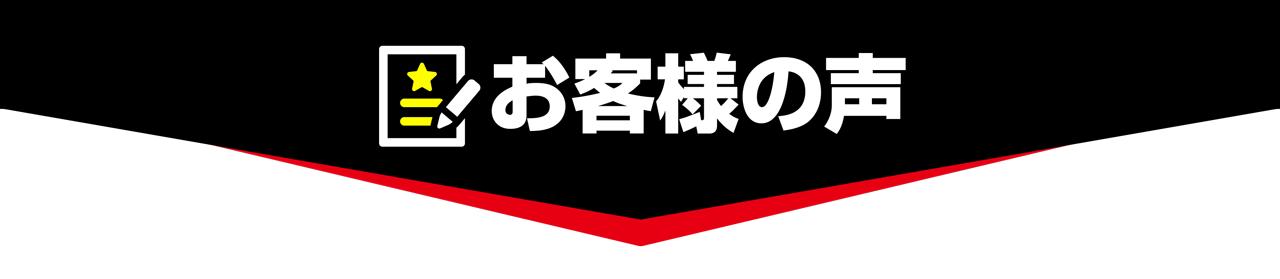 お客様の声